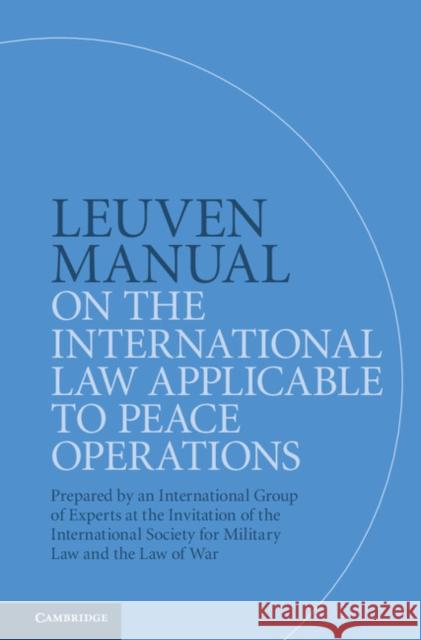 LEUVEN MANUAL
ON THE INTERNATIONAL LAW APPLICABLE TO PEACE OPERATIONS

Prepared by an International Group of Experts at the Invitation of the International Society for Military Law and the Law of War

CAMBRIDGE